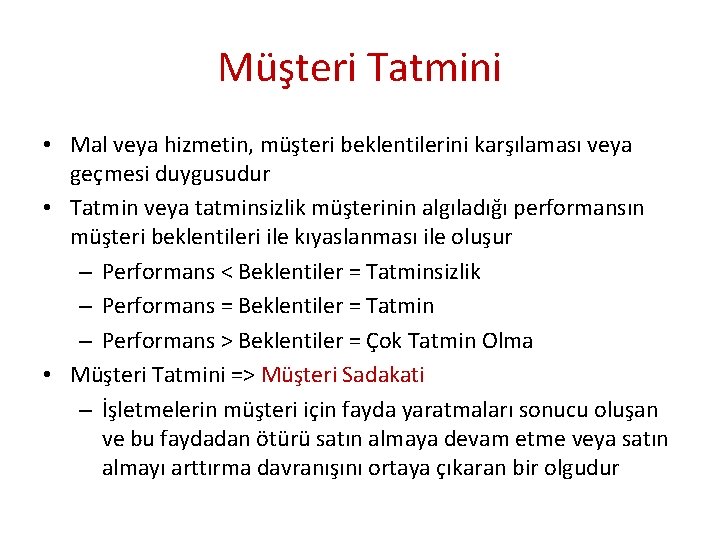 Müşteri Tatmini

• Mal veya hizmetin, müşteri beklentilerini karşılaması veya geçmesi duygusudur

• Tatmin veya tatminsizlik müşterinin algıladığı performansın müşteri beklentileri ile kıyaslanması ile oluşur

– Performans < Beklentiler = Tatminsizlik

– Performans = Beklentiler = Tatmin

– Performans > Beklentiler = Çok Tatmin Olma

• Müşteri Tatmini => Müşteri Sadakati

– İşletmelerin müşteri için fayda yaratmaları sonucu oluşan ve bu faydadan ötürü satın almaya devam etme veya satın almayı arttırma davranışını ortaya çıkaran bir olgudur